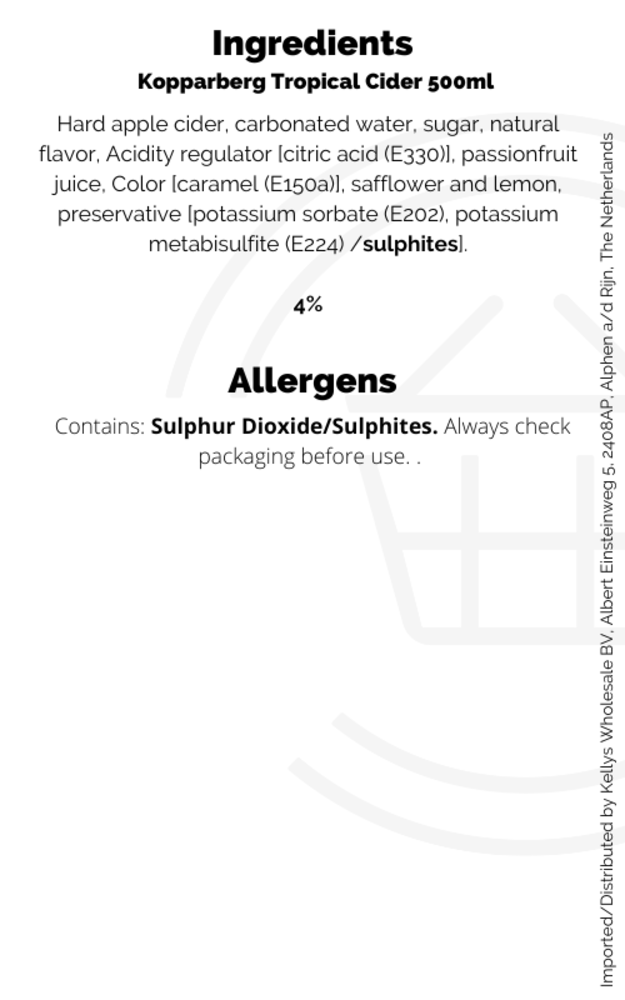 Ingredients
Kopparberg Tropical Cider 500ml

Hard apple cider, carbonated water, sugar, natural flavor, Acidity regulator [citric acid (E330)], passionfruit juice, Color [caramel (E150a)], safflower and lemon, preservative [potassium sorbate (E202), potassium metabisulfite (E224) /sulphites].

4%

Allergens

Contains: Sulphur Dioxide/Sulphites. Always check packaging before use. .

Imported/Distributed by Kellys Wholesale BV, Albert Einsteinweg 5, 2408AP, Alphen a/d Rijn, The Netherlands